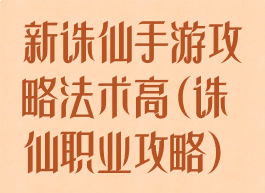 新诛仙手游攻略法术高(诛仙职业攻略)